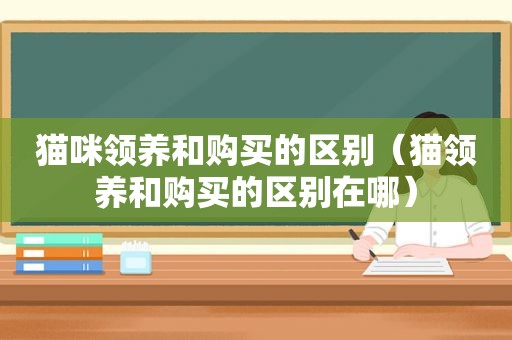 猫咪领养和购买的区别（猫领养和购买的区别在哪）